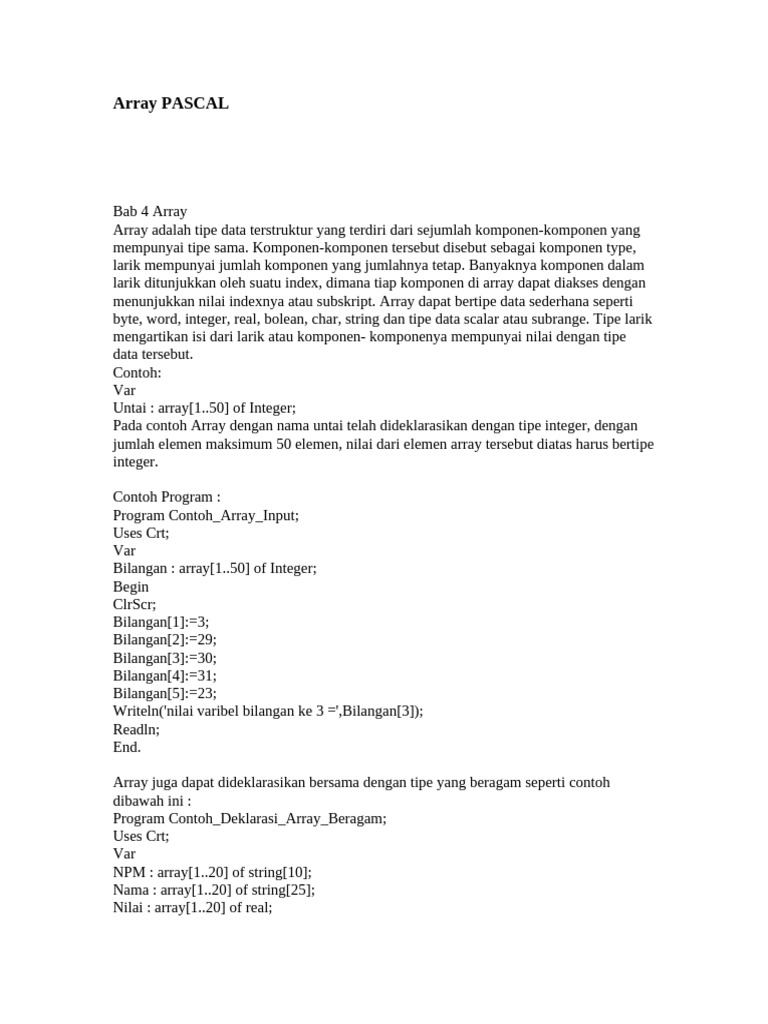 Array PASCAL

Bab 4 Array
Array adalah tipe data terstruktur yang terdiri dari sejumlah komponen-komponen yang mempunyai tipe sama. Komponen-komponen tersebut disebut sebagai komponen type, larik mempunyai jumlah komponen yang jumlahnya tetap. Banyaknya komponen dalam larik ditunjukkan oleh suatu index, dimana tiap komponen di array dapat diakses dengan menunjukkan nilai indexnya atau subskript. Array dapat bertipe data sederhana seperti byte, word, integer, real, bolean, char, string dan tipe data scalar atau subrange. Tipe larik mengartikan isi dari larik atau komponen- komponenya mempunyai nilai dengan tipe data tersebut.
Contoh:
Var
Untai : array[1..50] of Integer;
Pada contoh Array dengan nama untai telah dideklarasikan dengan tipe integer, dengan jumlah elemen maksimum 50 elemen, nilai dari elemen array tersebut diatas harus bertipe integer.

Contoh Program :
Program Contoh_Array_Input;
Uses Crt;
Var
Bilangan : array[1..50] of Integer;
Begin
ClrScr;
Bilangan[1]:=3;
Bilangan[2]:=29;
Bilangan[3]:=30;
Bilangan[4]:=31;
Bilangan[5]:=23;
Writeln('nilai varibel bilangan ke 3 =',Bilangan[3]);
Readln;
End.

Array juga dapat dideklarasikan bersama dengan tipe yang beragam seperti contoh dibawah ini :
Program Contoh_Deklarasi_Array_Beragam;
Uses Crt;
Var
NPM : array[1..20] of string[10];
Nama : array[1..20] of string[25];
Nilai : array[1..20] of real;